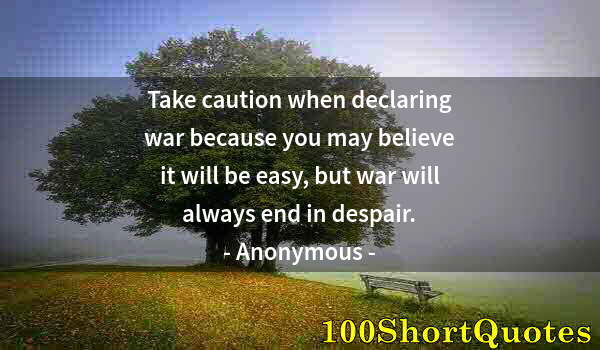 Take caution when declaring war because you may believe it will be easy, but war will always end in despair.
- Anonymous -

100ShortQuotes